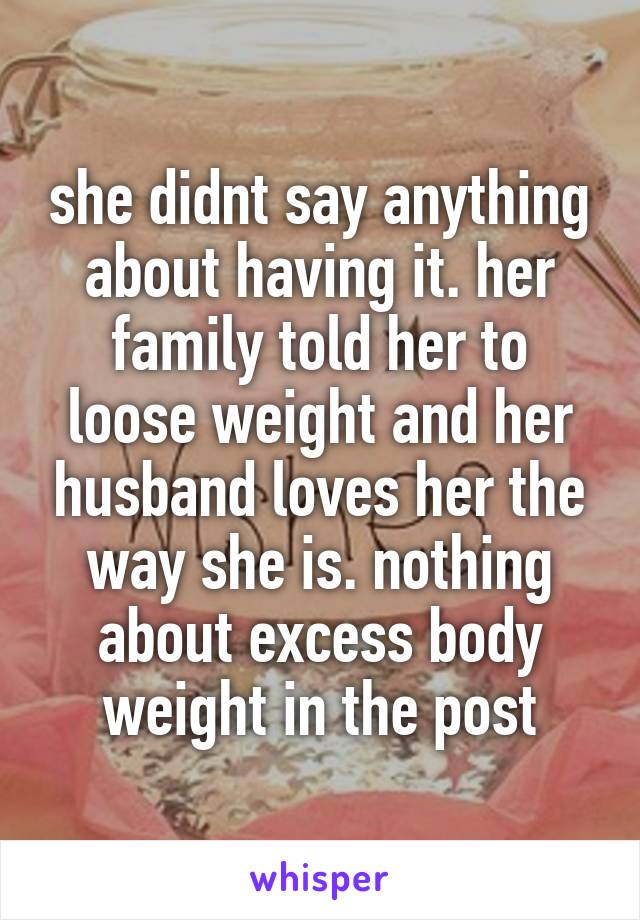 she didnt say anything about having it. her family told her to loose weight and her husband loves her the way she is. nothing about excess body weight in the post

whisper